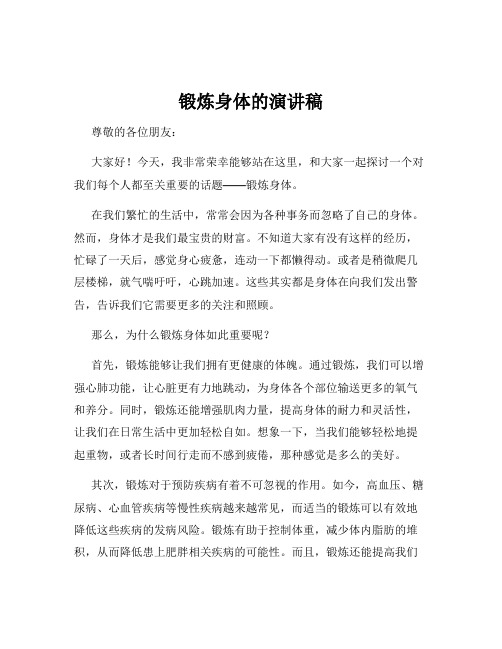 锻炼身体的演讲稿

尊敬的各位朋友：

大家好！今天，我非常荣幸能够站在这里，和大家一起探讨一个对我们每个人都至关重要的话题——锻炼身体。

在我们繁忙的生活中，常常会因为各种事务而忽略了自己的身体。然而，身体才是我们最宝贵的财富。不知道大家有没有这样的经历，忙碌了一天后，感觉身心疲惫，连动一下都懒得动。或者是稍微爬几层楼梯，就气喘吁吁，心跳加速。这些其实都是身体在向我们发出警告，告诉我们它需要更多的关注和照顾。

那么，为什么锻炼身体如此重要呢？

首先，锻炼能够让我们拥有更健康的体魄。通过锻炼，我们可以增强心肺功能，让心脏更有力地跳动，为身体各个部位输送更多的氧气和养分。同时，锻炼还能增强肌肉力量，提高身体的耐力和灵活性，让我们在日常生活中更加轻松自如。想象一下，当我们能够轻松地提起重物，或者长时间行走而不感到疲倦，那种感觉是多么的美好。

其次，锻炼对于预防疾病有着不可忽视的作用。如今，高血压、糖尿病、心血管疾病等慢性疾病越来越常见，而适当的锻炼可以有效地降低这些疾病的发病风险。锻炼有助于控制体重，减少体内脂肪的堆积，从而降低患上肥胖相关疾病的可能性。而且，锻炼还能提高我们